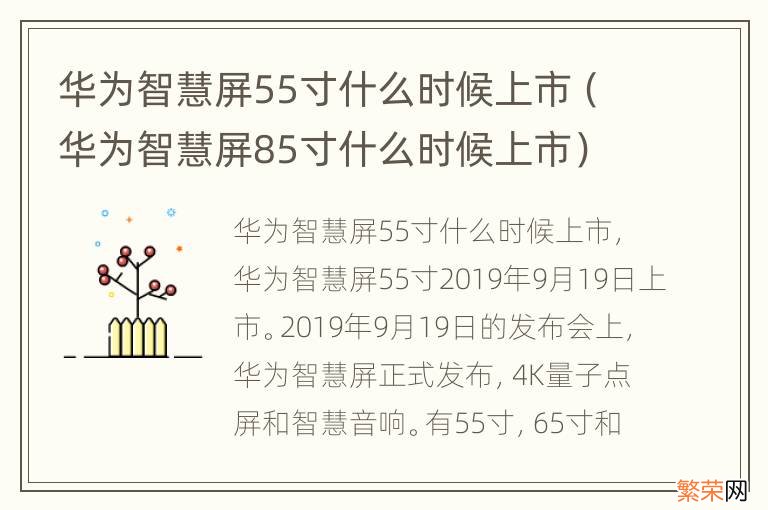 华为智慧屏55寸什么时候上市（华为智慧屏85寸什么时候上市）

华为智慧屏55寸什么时候上市，华为智慧屏55寸2019年9月19日上市。2019年9月19日的发布会上，华为智慧屏正式发布，4K量子点屏和智慧音响。有55寸，65寸和

繁荣网